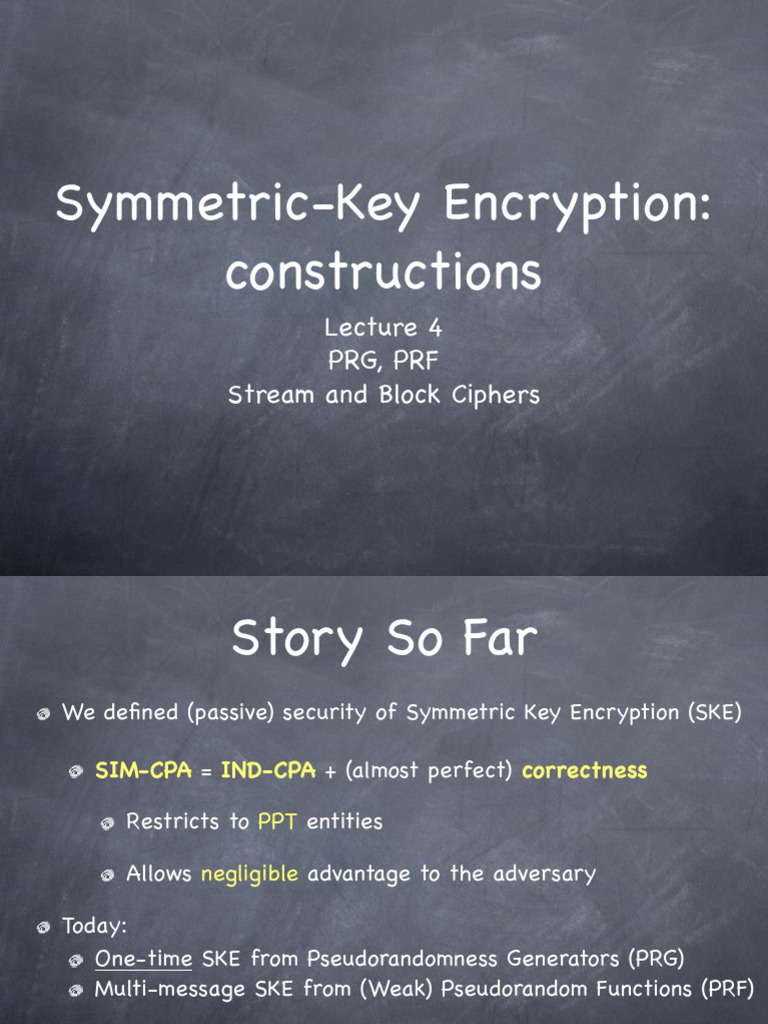 Symmetric-Key Encryption: constructions

Lecture 4
PRG, PRF
Stream and Block Ciphers

Story So Far

We defined (passive) security of Symmetric Key Encryption (SKE)

SIM-CPA = IND-CPA + (almost perfect) correctness

Restricts to PPT entities

Allows negligible advantage to the adversary

Today:

One-time SKE from Pseudorandomness Generators (PRG)

Multi-message SKE from (Weak) Pseudorandom Functions (PRF)